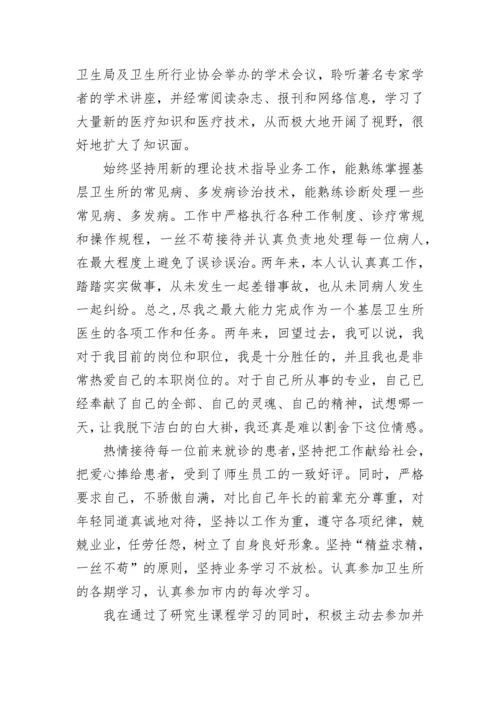 卫生局及卫生所行业协会举办的学术会议，聆听著名专家学者的学术讲座，并经常阅读杂志、报刊和网络信息，学习了大量新的医疗知识和医疗技术，从而极大地开阔了视野，很好地扩大了知识面。

始终坚持用新的理论技术指导业务工作，能熟练掌握基层卫生所的常见病、多发病诊治技术，能熟练诊断处理一些常见病、多发病。工作中严格执行各种工作制度、诊疗常规和操作规程，一丝不苟接待并认真负责地处理每一位病人，在最大程度上避免了误诊误治。两年来，本人认认真真工作，踏踏实实做事，从未发生一起差错事故，也从未同病人发生一起纠纷。总之，尽我之最大能力完成作为一个基层卫生所医生的各项工作和任务。两年来，回望过去，我可以说，我对于我目前的岗位和职位，我是十分胜任的，并且我也是非常热爱自己的本职岗位的。对于自己所从事的专业，自己已经奉献了自己的全部、自己的灵魂、自己的精神，试想哪一天，让我脱下洁白的白大褂，我还真是难以割舍下这位情感。

热情接待每一位前来就诊的患者，坚持把工作献给社会，把爱心捧给患者，受到了师生员工的一致好评。同时，严格要求自己，不骄傲自满，对比自己年长的前辈充分尊重，对年轻同道真诚地对待，坚持以工作为重，遵守各项纪律，兢兢业业，任劳任怨，树立了自身良好形象。坚持“精益求精，一丝不苟”的原则，坚持业务学习不放松。认真参加卫生所的各期学习，认真参加市内的每次学习。

我在通过了研究生课程学习的同时，积极主动去参加并